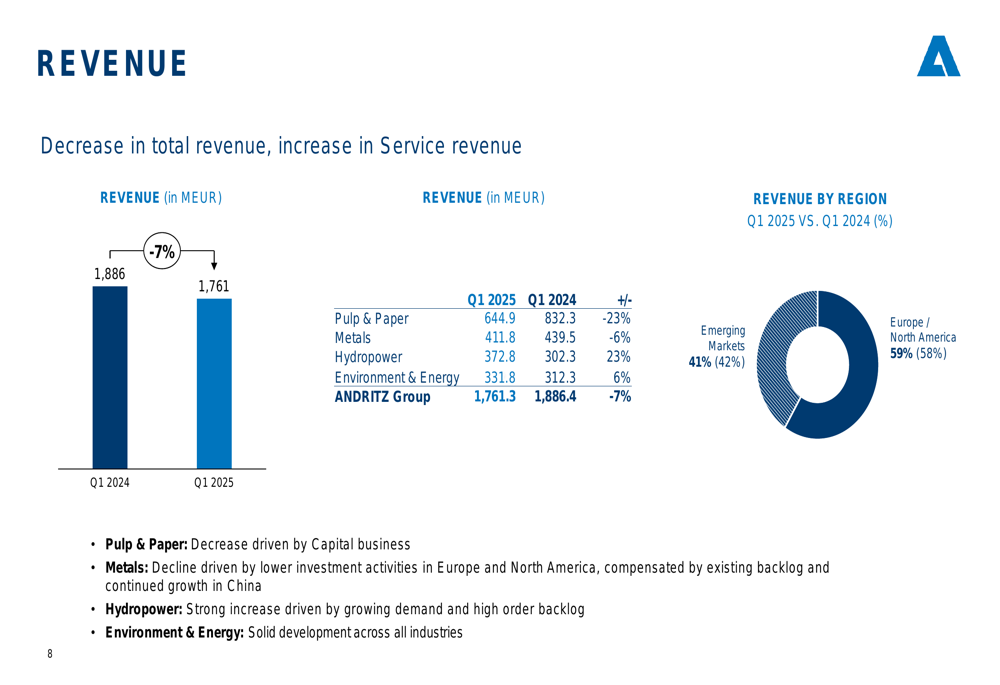 REVENUE

Decrease in total revenue, increase in Service revenue

REVENUE (in MEUR)

-7%

1,886

1,761

Q1 2024

Q1 2025

REVENUE (in MEUR)

| | Q1 2025 | Q1 2024 | +/- |
|---|---|---|---|
| Pulp & Paper | 644.9 | 832.3 | -23% |
| Metals | 411.8 | 439.5 | -6% |
| Hydropower | 372.8 | 302.3 | 23% |
| Environment & Energy | 331.8 | 312.3 | 6% |
| ANDRITZ Group | 1,761.3 | 1,886.4 | -7% |

REVENUE BY REGION
Q1 2025 VS. Q1 2024 (%)

Emerging Markets
41% (42%)

Europe / North America
59% (58%)

• Pulp & Paper: Decrease driven by Capital business
• Metals: Decline driven by lower investment activities in Europe and North America, compensated by existing backlog and continued growth in China
• Hydropower: Strong increase driven by growing demand and high order backlog
• Environment & Energy: Solid development across all industries

8